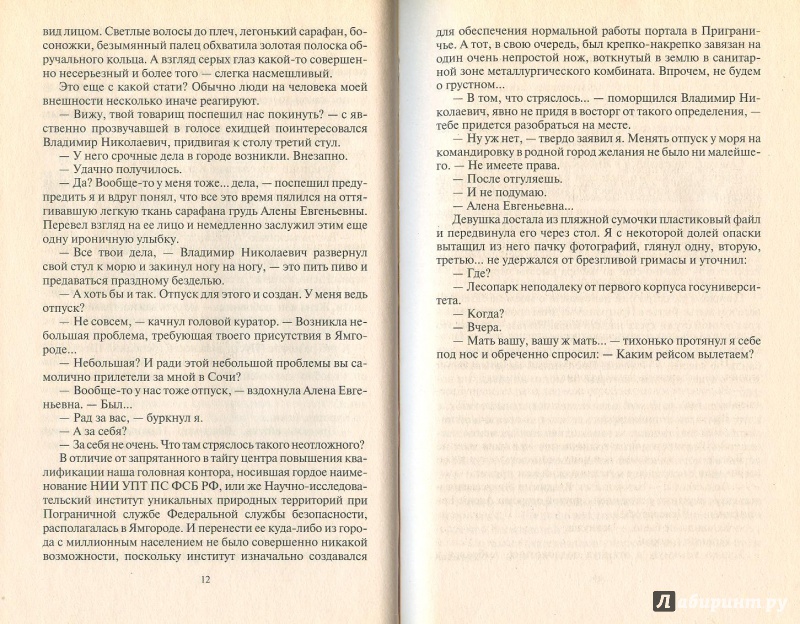 вид лицом. Светлые волосы до плеч, легонький сарафан, босоножки, безымянный палец обхватила золотая полоска обручального кольца. А взгляд серых глаз какой-то совершенно несерьезный и более того — слегка насмешливый.

Это еще с какой стати? Обычно люди на человека моей внешности несколько иначе реагируют.

— Вижу, твой товарищ поспешил нас покинуть? — с явственно прозвучавшей в голосе ехидцей поинтересовался Владимир Николаевич, придвигая к столу третий стул.

— У него срочные дела в городе возникли. Внезапно.

— Удачно получилось.

— Да? Вообще-то у меня тоже... дела, — поспешил предупредить я и вдруг понял, что все это время пялился на оттягивавшую легкую ткань сарафана грудь Алены Евгеньевны. Перевел взгляд на ее лицо и немедленно заслужил этим еще одну ироничную улыбку.

— Все твои дела, — Владимир Николаевич развернул свой стул к морю и закинул ногу на ногу, — это пить пиво и предаваться праздному безделью.

— А хоть бы и так. Отпуск для этого и создан. У меня ведь отпуск?

— Не совсем, — качнул головой куратор. — Возникла небольшая проблема, требующая твоего присутствия в Ямгороде...

— Небольшая? И ради этой небольшой проблемы вы самолично прилетели за мной в Сочи?

— Вообще-то у нас тоже отпуск, — вздохнула Алена Евгеньевна. — Был...

— Рад за вас, — буркнул я.

— А за себя?

— За себя не очень. Что там стряслось такого неотложного?

В отличие от запрятанного в тайгу центра повышения квалификации наша головная контора, носившая гордое наименование НИИ УПТ ПС ФСБ РФ, или же Научно-исследовательский институт уникальных природных территорий при Пограничной службе Федеральной службы безопасности, располагалась в Ямгороде. И перенести ее куда-либо из города с миллионным населением не было совершенно никакой возможности, поскольку институт изначально создавался

12

для обеспечения нормальной работы портала в Приграничье. А тот, в свою очередь, был крепко-накрепко завязан на один очень непростой нож, воткнутый в землю в санитарной зоне металлургического комбината. Впрочем, не будем о грустном...

— В том, что стряслось... — поморщился Владимир Николаевич, явно не придя в восторг от такого определения, — тебе придется разобраться на месте.

— Ну уж нет, — твердо заявил я. Менять отпуск у моря на командировку в родной город желания не было ни малейшего. — Не имеете права.

— После отгуляешь.

— И не подумаю.

— Алена Евгеньевна...

Девушка достала из пляжной сумочки пластиковый файл и передвинула его через стол. Я с некоторой долей опаски вытащил из него пачку фотографий, глянул одну, вторую, третью... не удержался от брезгливой гримасы и уточнил:

— Где?

— Лесопарк неподалеку от первого корпуса госуниверситета.

— Когда?

— Вчера.

— Мать вашу, вашу ж мать... — тихонько протянул я себе под нос и обреченно спросил: — Каким рейсом вылетаем?

Лабиринт.ру